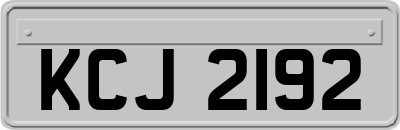 KCJ 2192